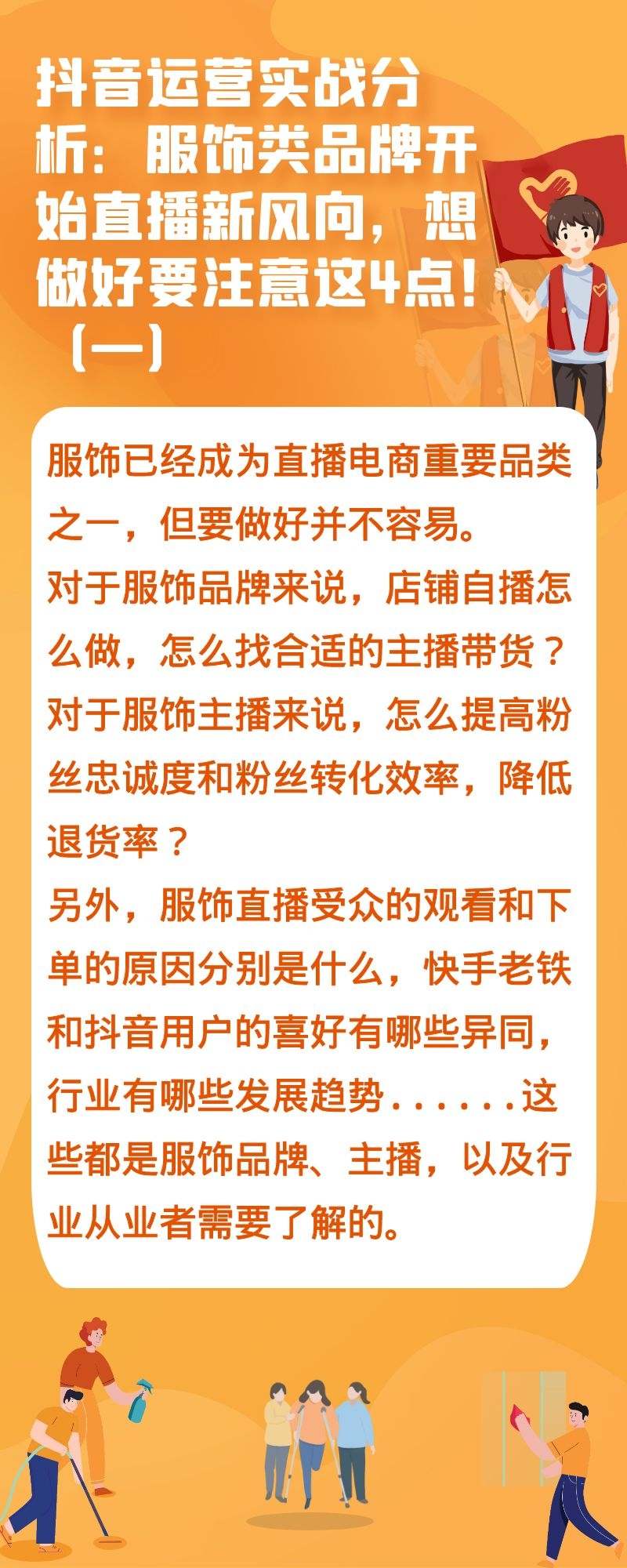 抖音运营实战分析：服饰类品牌开始直播新风向，想做好要注意这4点！（一）

服饰已经成为直播电商重要品类之一，但要做好并不容易。
对于服饰品牌来说，店铺自播怎么做，怎么找合适的主播带货？
对于服饰主播来说，怎么提高粉丝忠诚度和粉丝转化效率，降低退货率？
另外，服饰直播受众的观看和下单的原因分别是什么，快手老铁和抖音用户的喜好有哪些异同，行业有哪些发展趋势......这些都是服饰品牌、主播，以及行业从业者需要了解的。